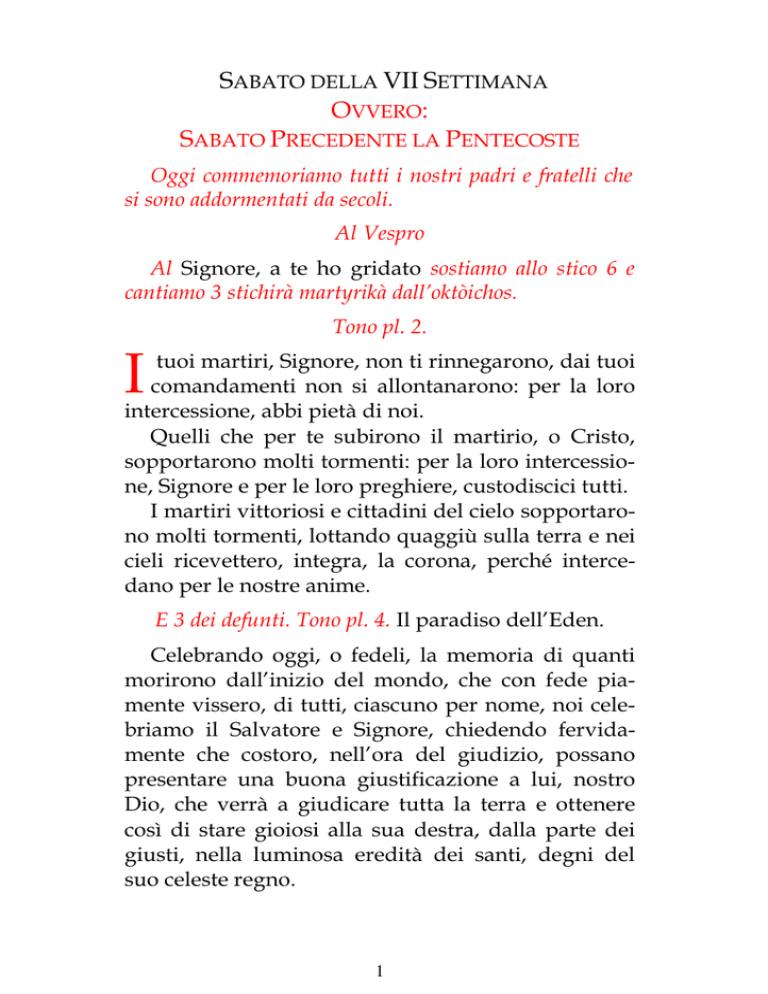 SABATO DELLA VII SETTIMANA
OVVERO:
SABATO PRECEDENTE LA PENTECOSTE

Oggi commemoriamo tutti i nostri padri e fratelli che si sono addormentati da secoli.

Al Vespro

Al Signore, a te ho gridato sostiamo allo stico 6 e cantiamo 3 stichirà martyrikà dall'oktòichos.

Tono pl. 2.

I tuoi martiri, Signore, non ti rinnegarono, dai tuoi comandamenti non si allontanarono: per la loro intercessione, abbi pietà di noi.
Quelli che per te subirono il martirio, o Cristo, sopportarono molti tormenti: per la loro intercessione, Signore e per le loro preghiere, custodiscici tutti.
I martiri vittoriosi e cittadini del cielo sopportarono molti tormenti, lottando quaggiù sulla terra e nei cieli ricevettero, integra, la corona, perché intercedano per le nostre anime.

E 3 dei defunti. Tono pl. 4. Il paradiso dell'Eden.

Celebrando oggi, o fedeli, la memoria di quanti morirono dall'inizio del mondo, che con fede piamente vissero, di tutti, ciascuno per nome, noi celebriamo il Salvatore e Signore, chiedendo fervidamente che costoro, nell'ora del giudizio, possano presentare una buona giustificazione a lui, nostro Dio, che verrà a giudicare tutta la terra e ottenere così di stare gioiosi alla sua destra, dalla parte dei giusti, nella luminosa eredità dei santi, degni del suo celeste regno.

1